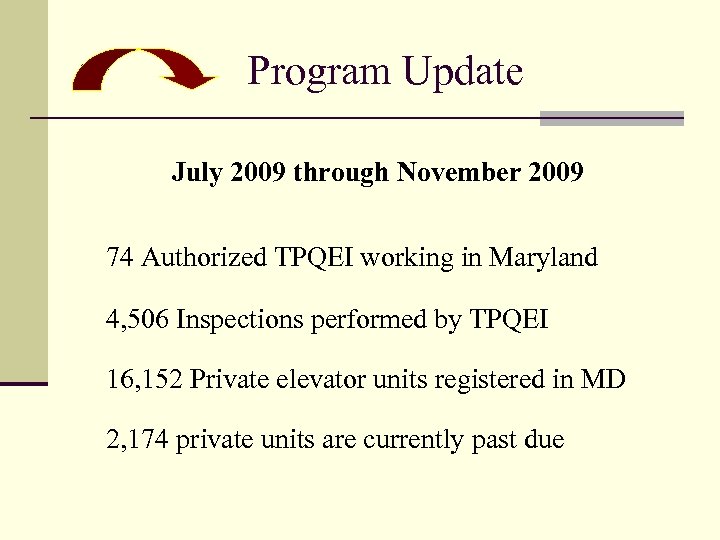 Program Update

July 2009 through November 2009

74 Authorized TPQEI working in Maryland

4,506 Inspections performed by TPQEI

16,152 Private elevator units registered in MD

2,174 private units are currently past due